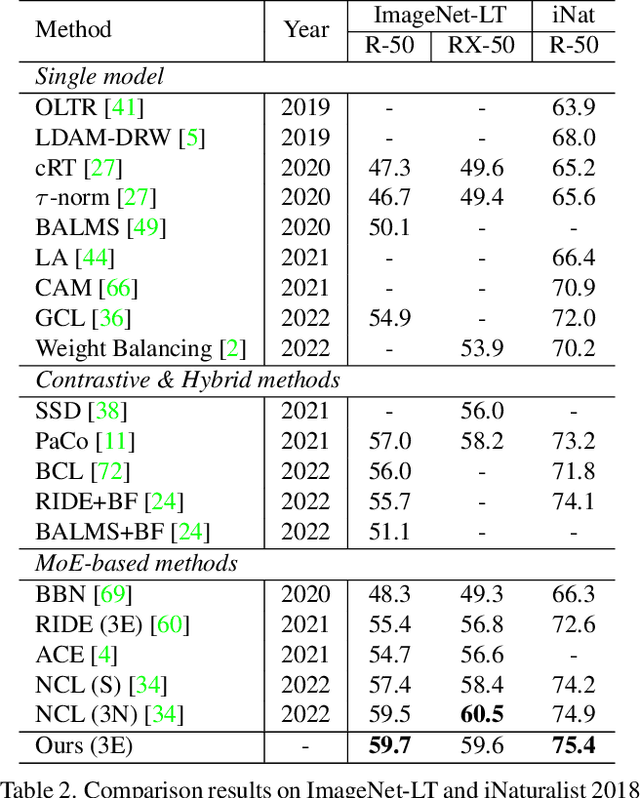 | Method | Year | ImageNet-LT |  | iNat |
|---|---|---|---|---|
|  |  | R-50 | RX-50 | R-50 |
| Single model |  |  |  |  |
| OLTR [41] | 2019 | - | - | 63.9 |
| LDAM-DRW [5] | 2019 | - | - | 68.0 |
| cRT [27] | 2020 | 47.3 | 49.6 | 65.2 |
| $\tau$-norm [27] | 2020 | 46.7 | 49.4 | 65.6 |
| BALMS [49] | 2020 | 50.1 | - | - |
| LA [44] | 2021 | - | - | 66.4 |
| CAM [66] | 2021 | - | - | 70.9 |
| GCL [36] | 2022 | 54.9 | - | 72.0 |
| Weight Balancing [2] | 2022 | - | 53.9 | 70.2 |
| Contrastive & Hybrid methods |  |  |  |  |
| SSD [38] | 2021 | - | 56.0 | - |
| PaCo [11] | 2021 | 57.0 | 58.2 | 73.2 |
| BCL [72] | 2022 | 56.0 | - | 71.8 |
| RIDE+BF [24] | 2022 | 55.7 | - | 74.1 |
| BALMS+BF [24] | 2022 | 51.1 | - | - |
| MoE-based methods |  |  |  |  |
| BBN [69] | 2020 | 48.3 | 49.3 | 66.3 |
| RIDE (3E) [60] | 2021 | 55.4 | 56.8 | 72.6 |
| ACE [4] | 2021 | 54.7 | 56.6 | - |
| NCL (S) [34] | 2022 | 57.4 | 58.4 | 74.2 |
| NCL (3N) [34] | 2022 | 59.5 | 60.5 | 74.9 |
| Ours (3E) | - | 59.7 | 59.6 | 75.4 |

Table 2. Comparison results on ImageNet-LT and iNaturalist 2018